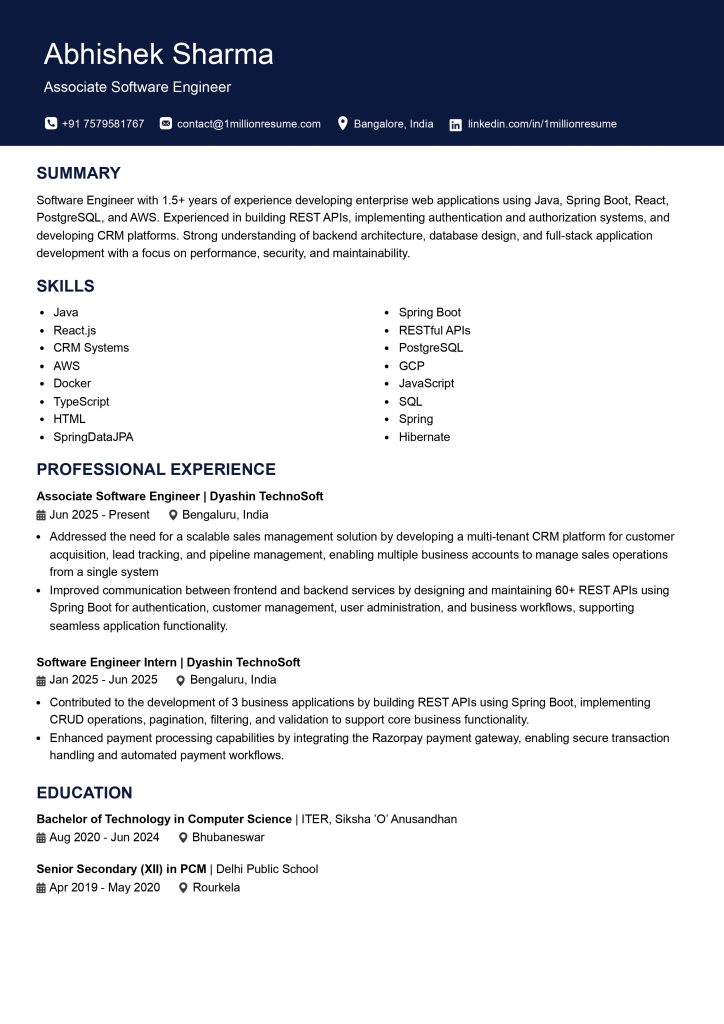 Abhishek Sharma

Associate Software Engineer

+91 7579581767 contact@1millionresume.com Bangalore, India linkedin.com/in/1millionresume

SUMMARY

Software Engineer with 1.5+ years of experience developing enterprise web applications using Java, Spring Boot, React, PostgreSQL, and AWS. Experienced in building REST APIs, implementing authentication and authorization systems, and developing CRM platforms. Strong understanding of backend architecture, database design, and full-stack application development with a focus on performance, security, and maintainability.

SKILLS

• Java
• React.js
• CRM Systems
• AWS
• Docker
• TypeScript
• HTML
• SpringDataJPA

• Spring Boot
• RESTful APIs
• PostgreSQL
• GCP
• JavaScript
• SQL
• Spring
• Hibernate

PROFESSIONAL EXPERIENCE

Associate Software Engineer | Dyashin TechnoSoft

Jun 2025 - Present Bengaluru, India

• Addressed the need for a scalable sales management solution by developing a multi-tenant CRM platform for customer acquisition, lead tracking, and pipeline management, enabling multiple business accounts to manage sales operations from a single system
• Improved communication between frontend and backend services by designing and maintaining 60+ REST APIs using Spring Boot for authentication, customer management, user administration, and business workflows, supporting seamless application functionality.

Software Engineer Intern | Dyashin TechnoSoft

Jan 2025 - Jun 2025 Bengaluru, India

• Contributed to the development of 3 business applications by building REST APIs using Spring Boot, implementing CRUD operations, pagination, filtering, and validation to support core business functionality.
• Enhanced payment processing capabilities by integrating the Razorpay payment gateway, enabling secure transaction handling and automated payment workflows.

EDUCATION

Bachelor of Technology in Computer Science | ITER, Siksha 'O' Anusandhan

Aug 2020 - Jun 2024 Bhubaneswar

Senior Secondary (XII) in PCM | Delhi Public School

Apr 2019 - May 2020 Rourkela